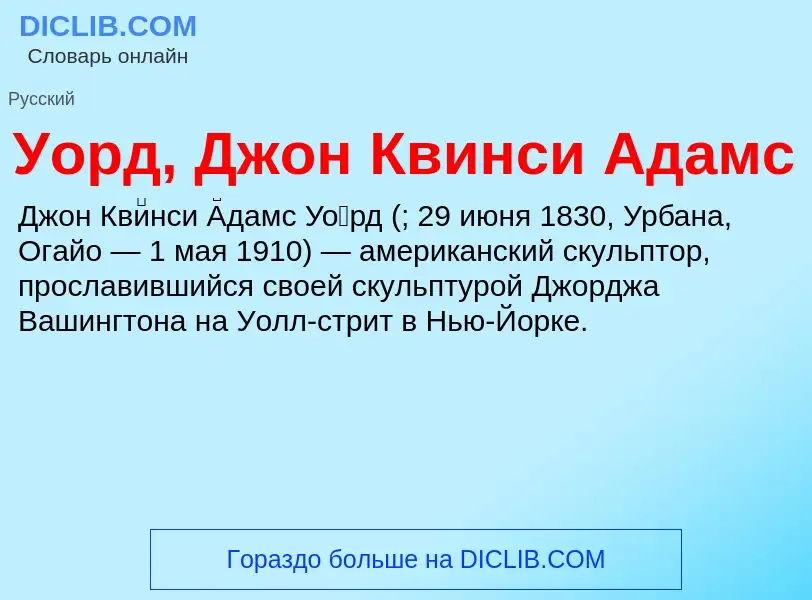 DICLIB.COM
Словарь онлайн

Русский

Уорд, Джон Квинси Адамс

Джон Кви́нси А́дамс Уо́рд (; 29 июня 1830, Урбана, Огайо — 1 мая 1910) — американский скульптор, прославившийся своей скульптурой Джорджа Вашингтона на Уолл-стрит в Нью-Йорке.

Гораздо больше на DICLIB.COM